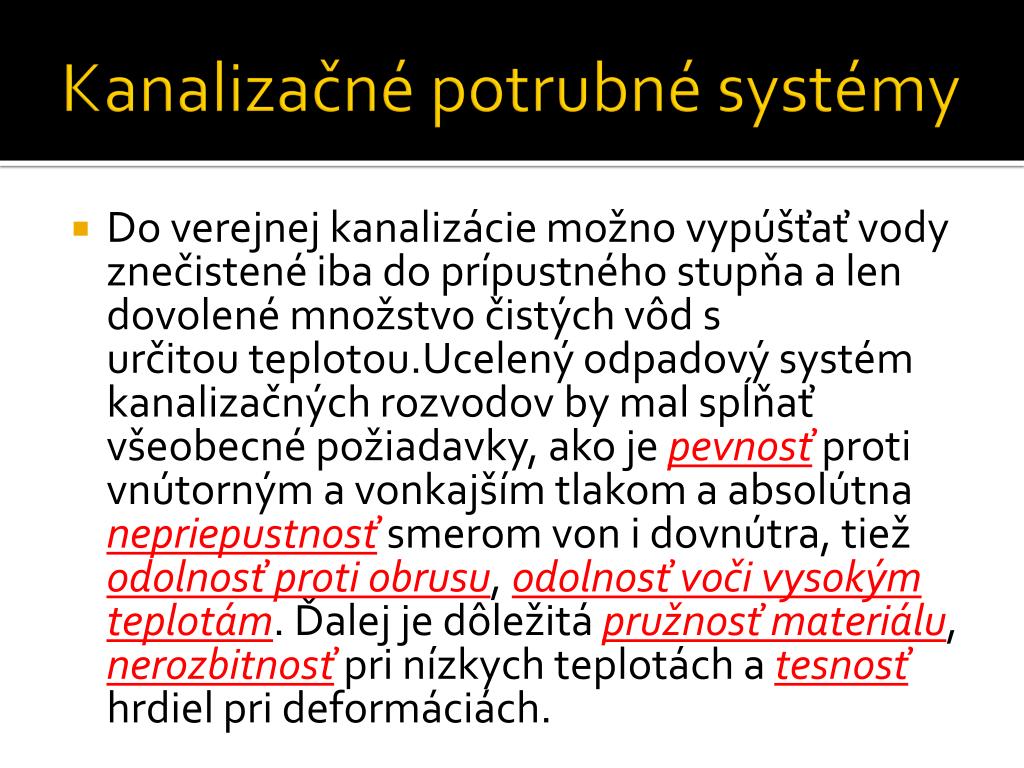 Kanalizačné potrubné systémy

Do verejnej kanalizácie možno vypúšťať vody znečistené iba do prípustného stupňa a len dovolené množstvo čistých vôd s určitou teplotou.Ucelený odpadový systém kanalizačných rozvodov by mal spĺňať všeobecné požiadavky, ako je pevnosť proti vnútorným a vonkajším tlakom a absolútna nepriepustnosť smerom von i dovnútra, tiež odolnosť proti obrusu, odolnosť voči vysokým teplotám. Ďalej je dôležitá pružnosť materiálu, nerozbitnosť pri nízkych teplotách a tesnosť hrdiel pri deformáciách.